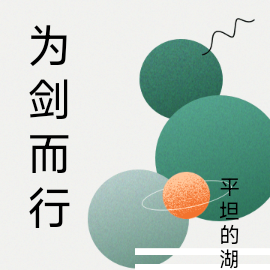 为剑而行

平坦的湖